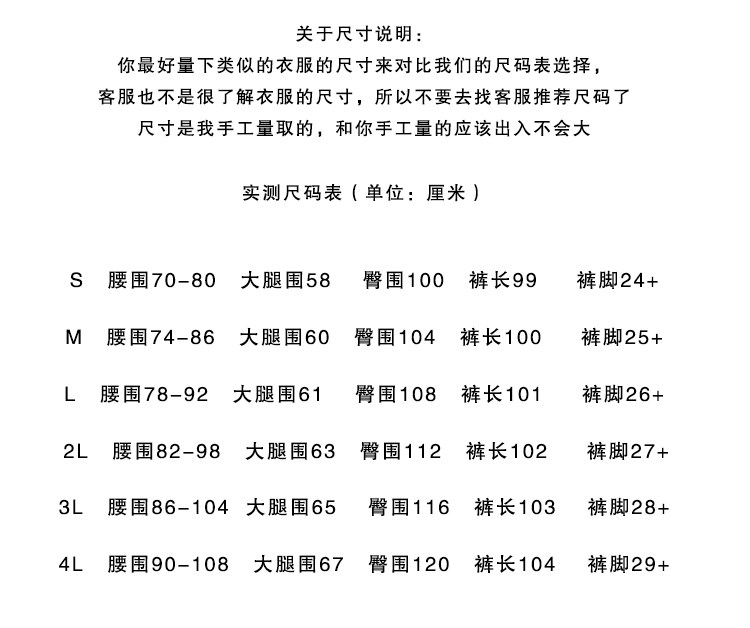 关于尺寸说明：
你最好量下类似的衣服的尺寸来对比我们的尺码表选择，
客服也不是很了解衣服的尺寸，所以不要去找客服推荐尺码了
尺寸是我手工量取的，和你手工量的应该出入不会大

实测尺码表（单位：厘米）

S 腰围70-80 大腿围58 臀围100 裤长99 裤脚24+

M 腰围74-86 大腿围60 臀围104 裤长100 裤脚25+

L 腰围78-92 大腿围61 臀围108 裤长101 裤脚26+

2L 腰围82-98 大腿围63 臀围112 裤长102 裤脚27+

3L 腰围86-104 大腿围65 臀围116 裤长103 裤脚28+

4L 腰围90-108 大腿围67 臀围120 裤长104 裤脚29+